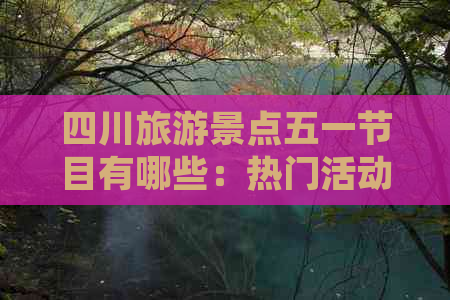 四川旅游景点五一节目有哪些：热门活动